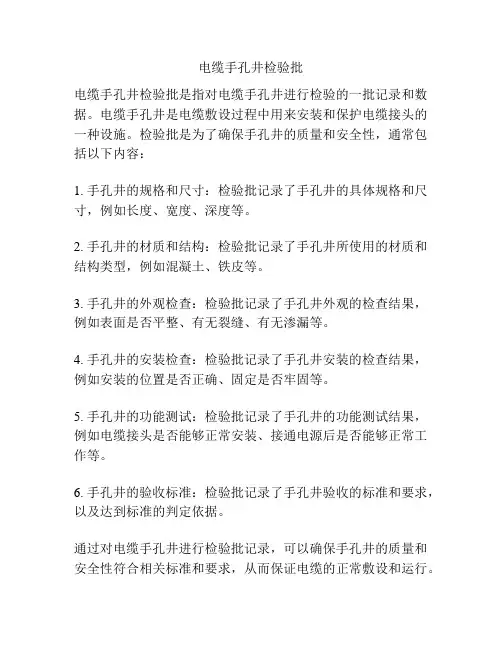 电缆手孔井检验批

电缆手孔井检验批是指对电缆手孔井进行检验的一批记录和数据。电缆手孔井是电缆敷设过程中用来安装和保护电缆接头的一种设施。检验批是为了确保手孔井的质量和安全性，通常包括以下内容：

1. 手孔井的规格和尺寸：检验批记录了手孔井的具体规格和尺寸，例如长度、宽度、深度等。

2. 手孔井的材质和结构：检验批记录了手孔井所使用的材质和结构类型，例如混凝土、铁皮等。

3. 手孔井的外观检查：检验批记录了手孔井外观的检查结果，例如表面是否平整、有无裂缝、有无渗漏等。

4. 手孔井的安装检查：检验批记录了手孔井安装的检查结果，例如安装的位置是否正确、固定是否牢固等。

5. 手孔井的功能测试：检验批记录了手孔井的功能测试结果，例如电缆接头是否能够正常安装、接通电源后是否能够正常工作等。

6. 手孔井的验收标准：检验批记录了手孔井验收的标准和要求，以及达到标准的判定依据。

通过对电缆手孔井进行检验批记录，可以确保手孔井的质量和安全性符合相关标准和要求，从而保证电缆的正常敷设和运行。